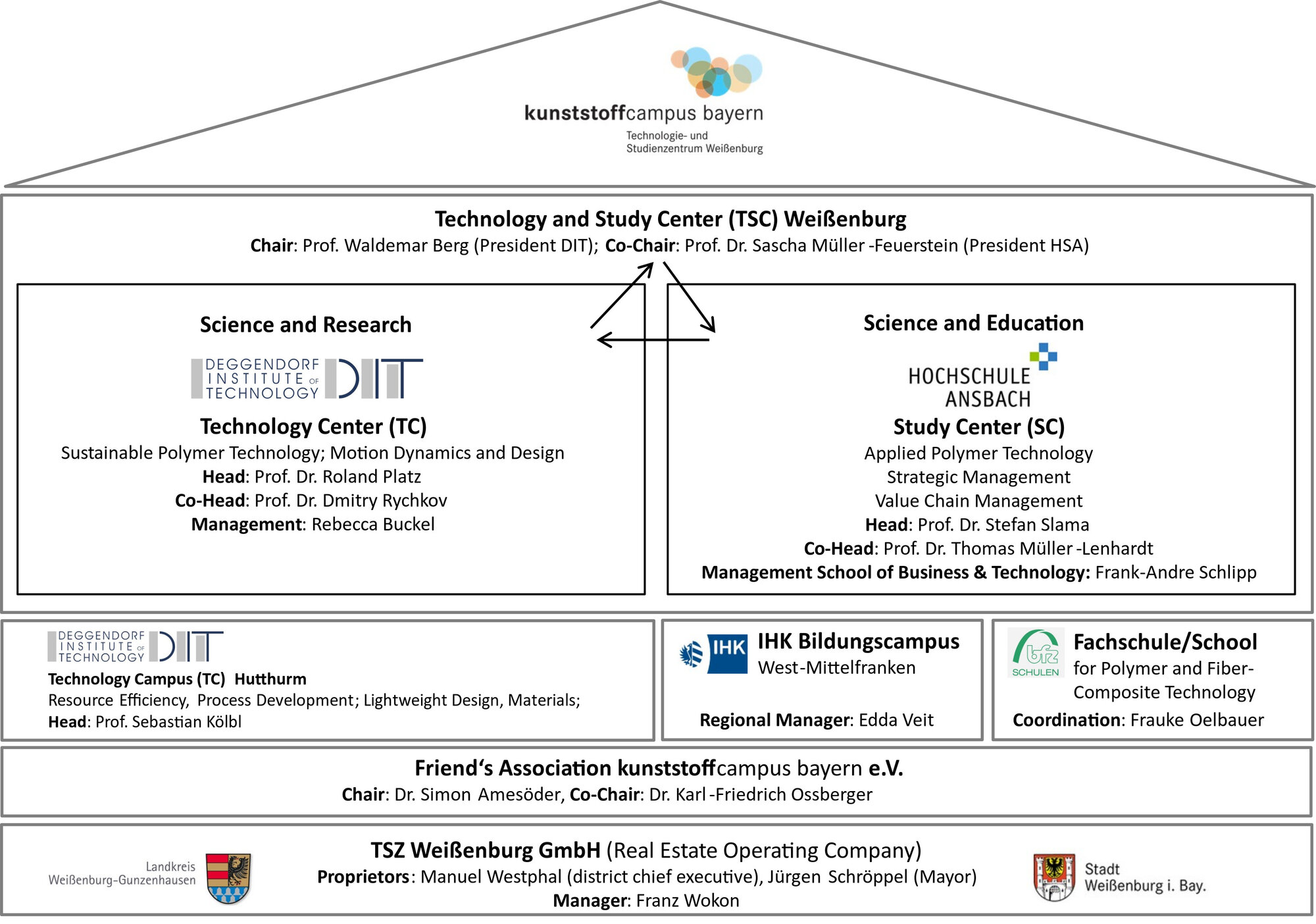 kunststoffcampus bayern
Technologie- und Studienzentrum Weißenburg

Technology and Study Center (TSC) Weißenburg
Chair: Prof. Waldemar Berg (President DIT); Co-Chair: Prof. Dr. Sascha Müller -Feuerstein (President HSA)

Science and Research

DEGGENDORF INSTITUTE OF TECHNOLOGY DIT

Technology Center (TC)
Sustainable Polymer Technology; Motion Dynamics and Design
Head: Prof. Dr. Roland Platz
Co-Head: Prof. Dr. Dmitry Rychkov
Management: Rebecca Buckel

Science and Education

HOCHSCHULE ANSBACH

Study Center (SC)
Applied Polymer Technology
Strategic Management
Value Chain Management
Head: Prof. Dr. Stefan Slama
Co-Head: Prof. Dr. Thomas Müller -Lenhardt
Management School of Business & Technology: Frank-Andre Schlipp

DEGGENDORF INSTITUTE OF TECHNOLOGY DIT
Technology Campus (TC) Hutthurm
Resource Efficiency, Process Development; Lightweight Design, Materials;
Head: Prof. Sebastian Kölbl

IHK
IHK Bildungscampus
West-Mittelfranken
Regional Manager: Edda Veit

bfz SCHULEN
Fachschule/School
for Polymer and Fiber-Composite Technology
Coordination: Frauke Oelbauer

Friend's Association kunststoffcampus bayern e.V.
Chair: Dr. Simon Amesöder, Co-Chair: Dr. Karl -Friedrich Ossberger

Landkreis Weißenburg-Gunzenhausen

TSZ Weißenburg GmbH (Real Estate Operating Company)
Proprietors: Manuel Westphal (district chief executive), Jürgen Schröppel (Mayor)
Manager: Franz Wokon

Stadt Weißenburg i. Bay.